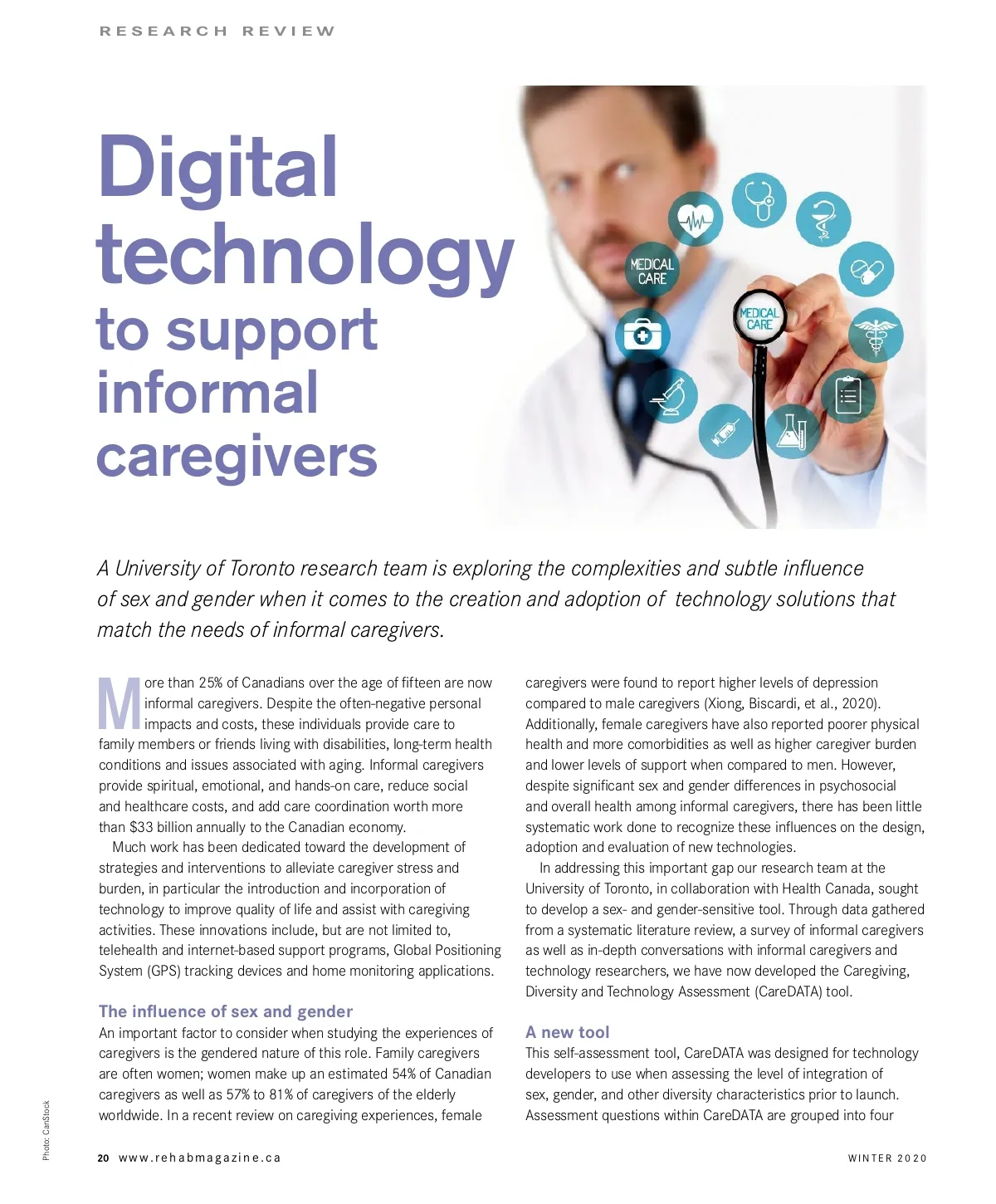 RESEARCH REVIEW

Digital technology to support informal caregivers

MEDICAL CARE

MEDICAL CARE

A University of Toronto research team is exploring the complexities and subtle influence of sex and gender when it comes to the creation and adoption of technology solutions that match the needs of informal caregivers.

More than 25% of Canadians over the age of fifteen are now informal caregivers. Despite the often-negative personal impacts and costs, these individuals provide care to family members or friends living with disabilities, long-term health conditions and issues associated with aging. Informal caregivers provide spiritual, emotional, and hands-on care, reduce social and healthcare costs, and add care coordination worth more than $33 billion annually to the Canadian economy.

Much work has been dedicated toward the development of strategies and interventions to alleviate caregiver stress and burden, in particular the introduction and incorporation of technology to improve quality of life and assist with caregiving activities. These innovations include, but are not limited to, telehealth and internet-based support programs, Global Positioning System (GPS) tracking devices and home monitoring applications.

The influence of sex and gender

An important factor to consider when studying the experiences of caregivers is the gendered nature of this role. Family caregivers are often women; women make up an estimated 54% of Canadian caregivers as well as 57% to 81% of caregivers of the elderly worldwide. In a recent review on caregiving experiences, female caregivers were found to report higher levels of depression compared to male caregivers (Xiong, Biscardi, et al., 2020). Additionally, female caregivers have also reported poorer physical health and more comorbidities as well as higher caregiver burden and lower levels of support when compared to men. However, despite significant sex and gender differences in psychosocial and overall health among informal caregivers, there has been little systematic work done to recognize these influences on the design, adoption and evaluation of new technologies.

In addressing this important gap our research team at the University of Toronto, in collaboration with Health Canada, sought to develop a sex- and gender-sensitive tool. Through data gathered from a systematic literature review, a survey of informal caregivers as well as in-depth conversations with informal caregivers and technology researchers, we have now developed the Caregiving, Diversity and Technology Assessment (CareDATA) tool.

A new tool

This self-assessment tool, CareDATA was designed for technology developers to use when assessing the level of integration of sex, gender, and other diversity characteristics prior to launch. Assessment questions within CareDATA are grouped into four

Photo: CanStock

20 www.rehabmagazine.ca

WINTER 2020